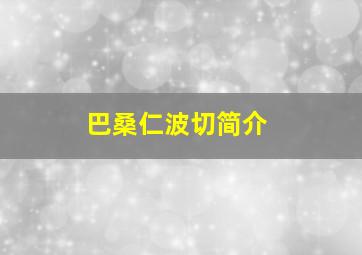 巴桑仁波切简介